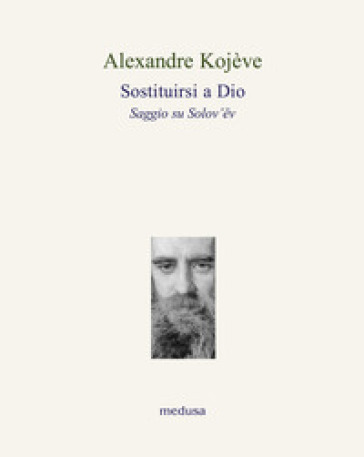 Alexandre Kojève

Sostituirsi a Dio

Saggio su Solov'ëv

medusa